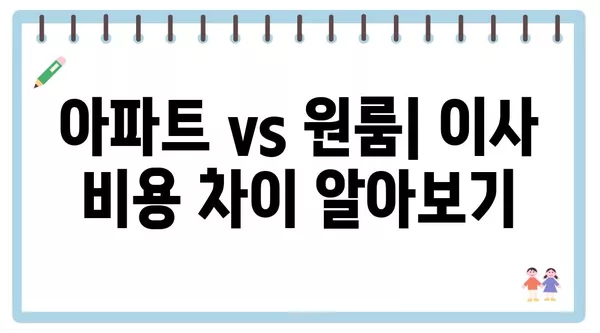 아파트 vs 원룸| 이사 비용 차이 알아보기